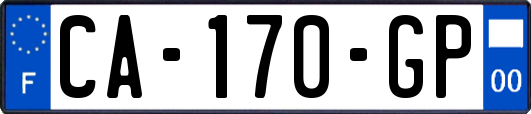 F
CA-170-GP
00